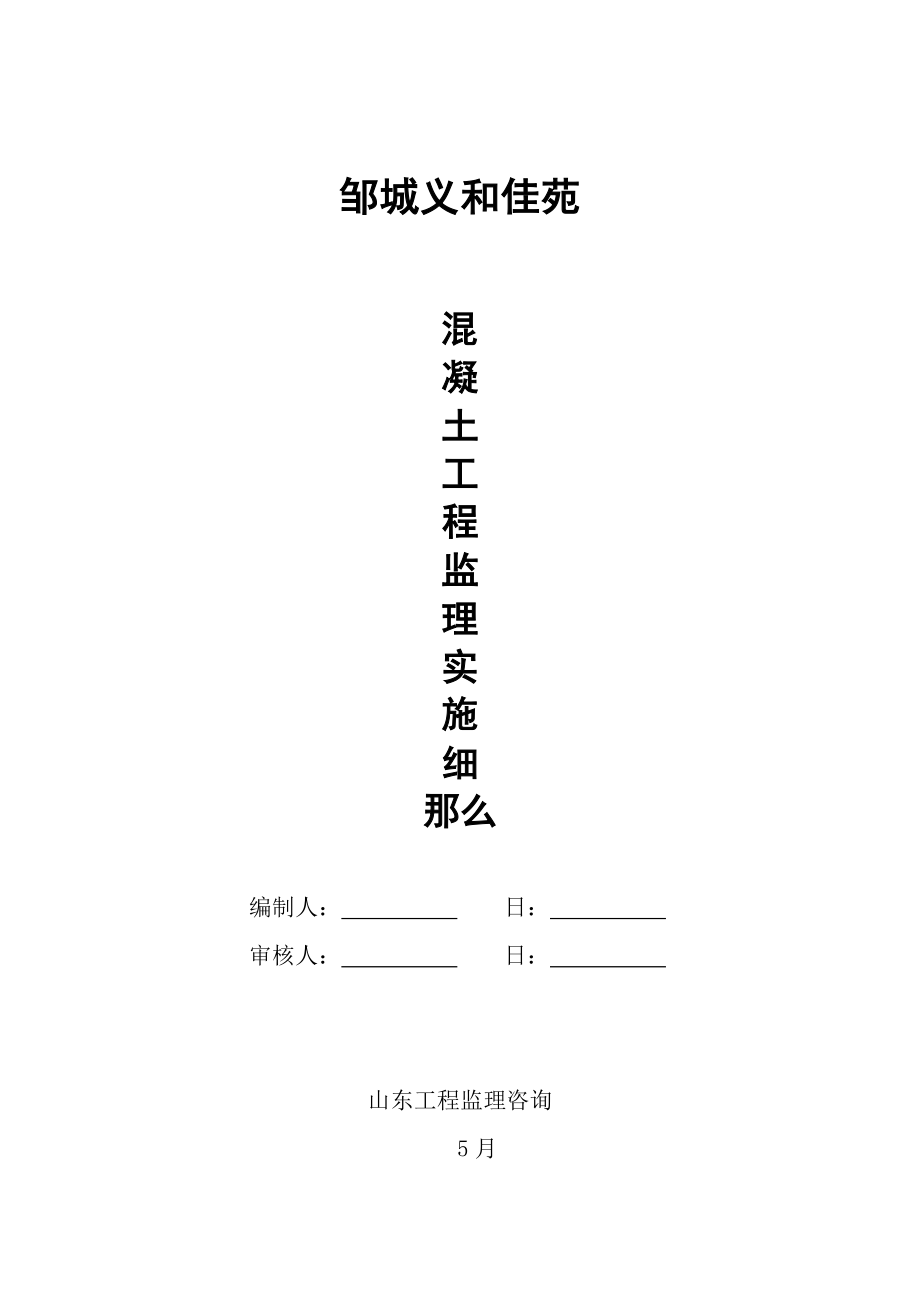 邹城义和佳苑

混
凝
土
工
程
监
理
实
施
细
那么

编制人：__________ 日：__________

审核人：__________ 日：__________

山东工程监理咨询

5 月